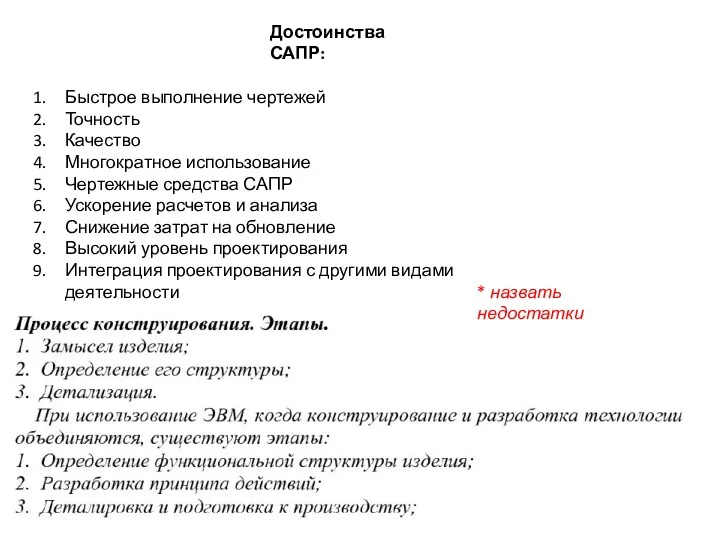 Достоинства САПР:

1. Быстрое выполнение чертежей
2. Точность
3. Качество
4. Многократное использование
5. Чертежные средства САПР
6. Ускорение расчетов и анализа
7. Снижение затрат на обновление
8. Высокий уровень проектирования
9. Интеграция проектирования с другими видами деятельности

* назвать недостатки

Процесс конструирования. Этапы.
1. Замысел изделия;
2. Определение его структуры;
3. Детализация.
При использование ЭВМ, когда конструирование и разработка технологии объединяются, существуют этапы:
1. Определение функциональной структуры изделия;
2. Разработка принципа действий;
3. Деталировка и подготовка к производству;